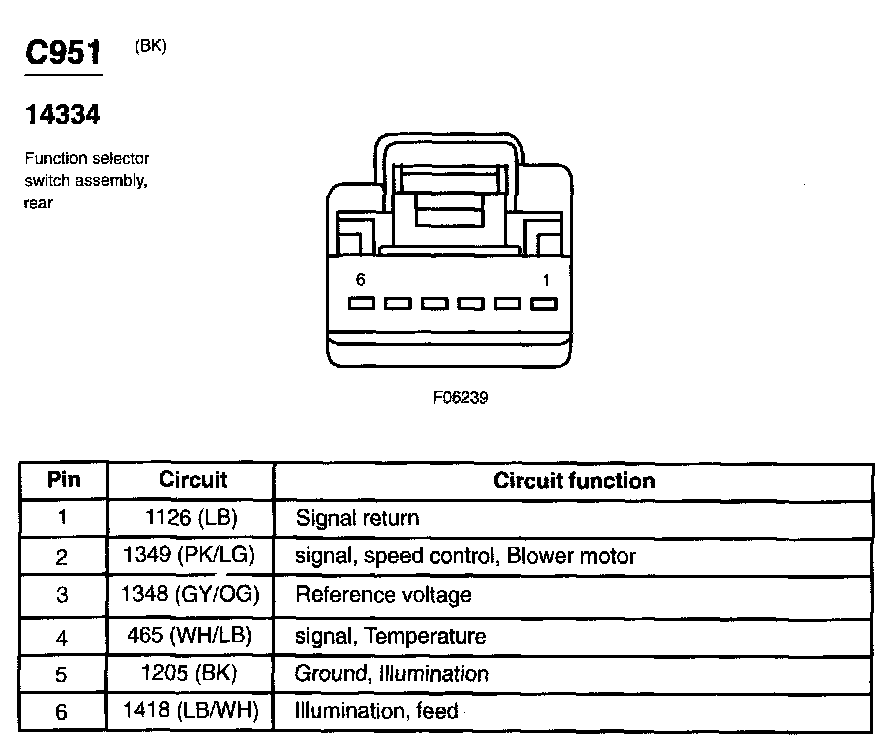 C951 (BK)

14334

Function selector switch assembly, rear

6
1

F06239

| Pin | Circuit | Circuit function |
|---|---|---|
| 1 | 1126 (LB) | Signal return |
| 2 | 1349 (PK/LG) | signal, speed control, Blower motor |
| 3 | 1348 (GY/OG) | Reference voltage |
| 4 | 465 (WH/LB) | signal, Temperature |
| 5 | 1205 (BK) | Ground, illumination |
| 6 | 1418 (LB/WH) | Illumination, feed |